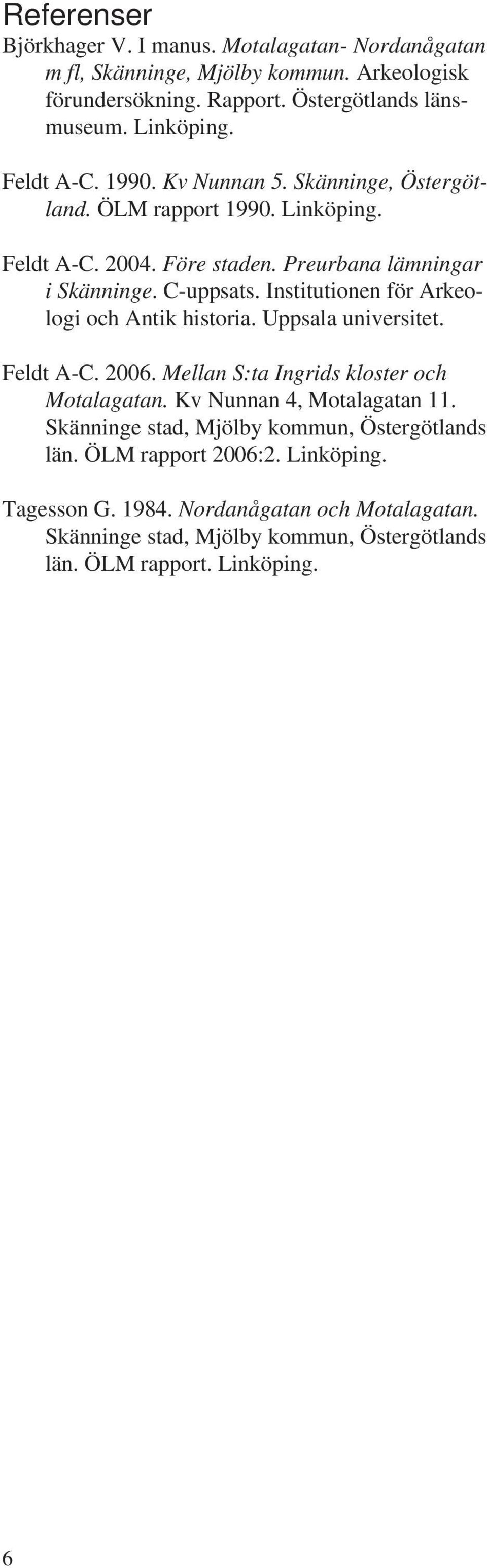 Referenser

Björkhager V. I manus. Motalagatan- Nordanågatan m fl, Skänninge, Mjölby kommun. Arkeologisk förundersökning. Rapport. Östergötlands länsmuseum. Linköping.

Feldt A-C. 1990. Kv Nunnan 5. Skänninge, Östergötland. ÖLM rapport 1990. Linköping.

Feldt A-C. 2004. Före staden. Preurbana lämningar i Skänninge. C-uppsats. Institutionen för Arkeologi och Antik historia. Uppsala universitet.

Feldt A-C. 2006. Mellan S:ta Ingrids kloster och Motalagatan. Kv Nunnan 4, Motalagatan 11. Skänninge stad, Mjölby kommun, Östergötlands län. ÖLM rapport 2006:2. Linköping.

Tagesson G. 1984. Nordanågatan och Motalagatan. Skänninge stad, Mjölby kommun, Östergötlands län. ÖLM rapport. Linköping.

6